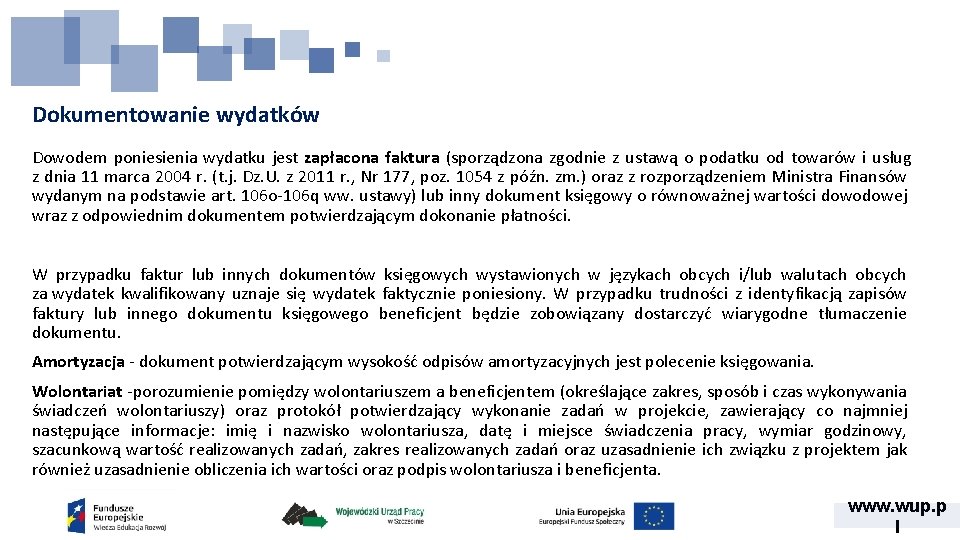 Dokumentowanie wydatków

Dowodem poniesienia wydatku jest zapłacona faktura (sporządzona zgodnie z ustawą o podatku od towarów i usług z dnia 11 marca 2004 r. (t.j. Dz.U. z 2011 r., Nr 177, poz. 1054 z późn. zm.) oraz z rozporządzeniem Ministra Finansów wydanym na podstawie art. 106o-106q ww. ustawy) lub inny dokument księgowy o równoważnej wartości dowodowej wraz z odpowiednim dokumentem potwierdzającym dokonanie płatności.

W przypadku faktur lub innych dokumentów księgowych wystawionych w językach obcych i/lub walutach obcych za wydatek kwalifikowany uznaje się wydatek faktycznie poniesiony. W przypadku trudności z identyfikacją zapisów faktury lub innego dokumentu księgowego beneficjent będzie zobowiązany dostarczyć wiarygodne tłumaczenie dokumentu.

Amortyzacja - dokument potwierdzającym wysokość odpisów amortyzacyjnych jest polecenie księgowania.

Wolontariat -porozumienie pomiędzy wolontariuszem a beneficjentem (określające zakres, sposób i czas wykonywania świadczeń wolontariuszy) oraz protokół potwierdzający wykonanie zadań w projekcie, zawierający co najmniej następujące informacje: imię i nazwisko wolontariusza, datę i miejsce świadczenia pracy, wymiar godzinowy, szacunkową wartość realizowanych zadań, zakres realizowanych zadań oraz uzasadnienie ich związku z projektem jak również uzasadnienie obliczenia ich wartości oraz podpis wolontariusza i beneficjenta.

Fundusze Europejskie Wiedza Edukacja Rozwój

Wojewódzki Urząd Pracy w Szczecinie

Unia Europejska Europejski Fundusz Społeczny

www.wup.p l